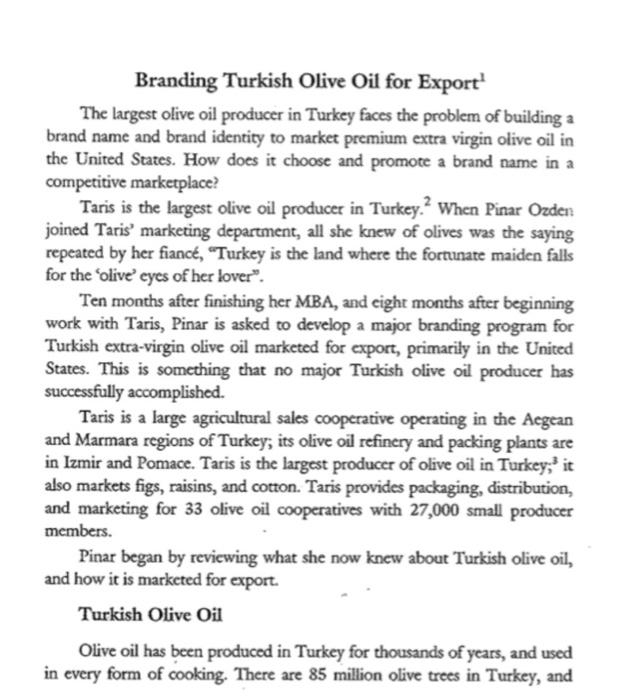 Branding Turkish Olive Oil for Export$^1$

The largest olive oil producer in Turkey faces the problem of building a brand name and brand identity to market premium extra virgin olive oil in the United States. How does it choose and promote a brand name in a competitive marketplace?

Taris is the largest olive oil producer in Turkey.$^2$ When Pinar Ozden joined Taris' marketing department, all she knew of olives was the saying repeated by her fiancé, "Turkey is the land where the fortunate maiden falls for the 'olive' eyes of her lover".

Ten months after finishing her MBA, and eight months after beginning work with Taris, Pinar is asked to develop a major branding program for Turkish extra-virgin olive oil marketed for export, primarily in the United States. This is something that no major Turkish olive oil producer has successfully accomplished.

Taris is a large agricultural sales cooperative operating in the Aegean and Marmara regions of Turkey; its olive oil refinery and packing plants are in Izmir and Pomace. Taris is the largest producer of olive oil in Turkey;$^3$ it also markets figs, raisins, and cotton. Taris provides packaging, distribution, and marketing for 33 olive oil cooperatives with 27,000 small producer members.

Pinar began by reviewing what she now knew about Turkish olive oil, and how it is marketed for export.

Turkish Olive Oil

Olive oil has been produced in Turkey for thousands of years, and used in every form of cooking. There are 85 million olive trees in Turkey, and